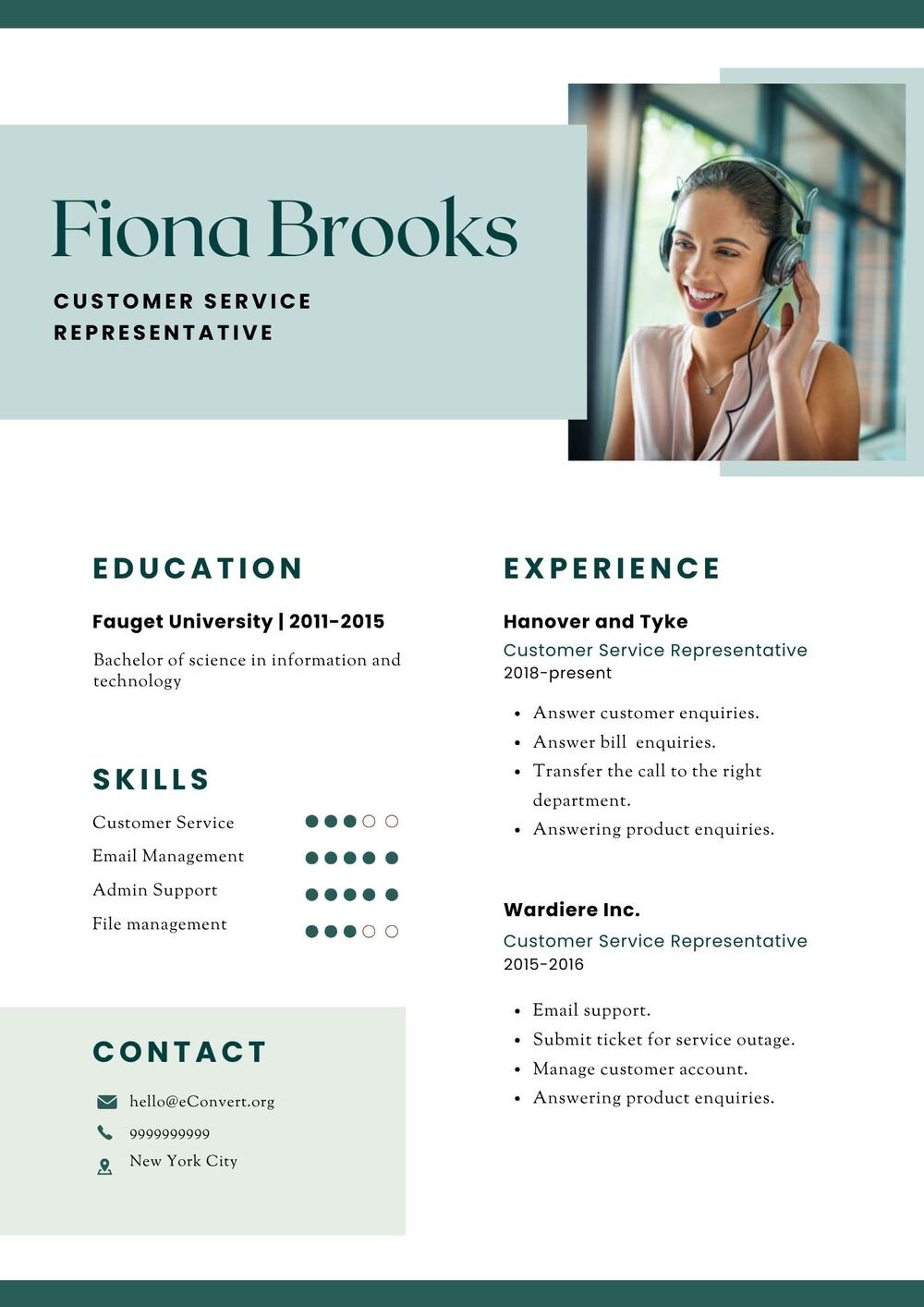 Fiona Brooks

CUSTOMER SERVICE REPRESENTATIVE

EDUCATION

Fauget University | 2011-2015

Bachelor of science in information and technology

SKILLS

Customer Service
Email Management
Admin Support
File management

CONTACT

hello@eConvert.org
9999999999
New York City

EXPERIENCE

Hanover and Tyke
Customer Service Representative
2018-present

- Answer customer enquiries.
- Answer bill enquiries.
- Transfer the call to the right department.
- Answering product enquiries.

Wardiere Inc.
Customer Service Representative
2015-2016

- Email support.
- Submit ticket for service outage.
- Manage customer account.
- Answering product enquiries.